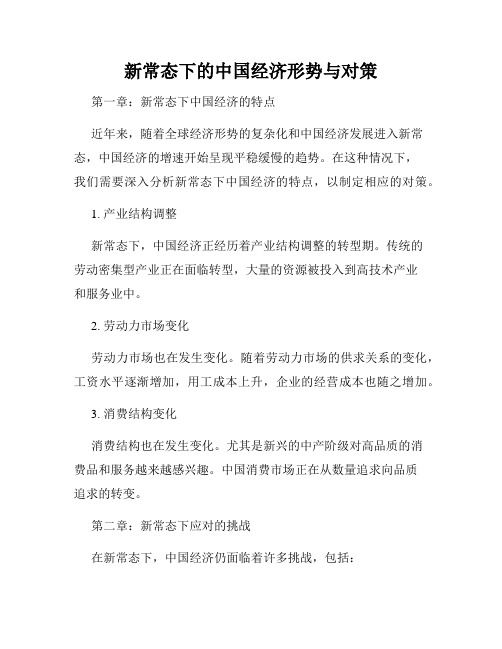 新常态下的中国经济形势与对策

第一章：新常态下中国经济的特点

近年来，随着全球经济形势的复杂化和中国经济发展进入新常态，中国经济的增速开始呈现平稳缓慢的趋势。在这种情况下，我们需要深入分析新常态下中国经济的特点，以制定相应的对策。

1. 产业结构调整

新常态下，中国经济正经历着产业结构调整的转型期。传统的劳动密集型产业正在面临转型，大量的资源被投入到高技术产业和服务业中。

2. 劳动力市场变化

劳动力市场也在发生变化。随着劳动力市场的供求关系的变化，工资水平逐渐增加，用工成本上升，企业的经营成本也随之增加。

3. 消费结构变化

消费结构也在发生变化。尤其是新兴的中产阶级对高品质的消费品和服务越来越感兴趣。中国消费市场正在从数量追求向品质追求的转变。

第二章：新常态下应对的挑战

在新常态下，中国经济仍面临着许多挑战，包括：